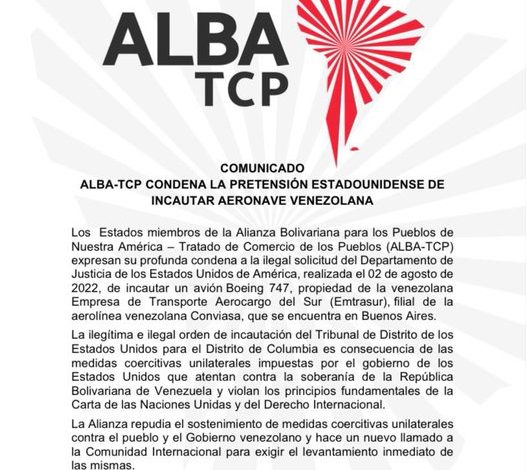 ALBA
TCP

COMUNICADO
ALBA-TCP CONDENA LA PRETENSIÓN ESTADOUNIDENSE DE INCAUTAR AERONAVE VENEZOLANA

Los Estados miembros de la Alianza Bolivariana para los Pueblos de Nuestra América – Tratado de Comercio de los Pueblos (ALBA-TCP) expresan su profunda condena a la ilegal solicitud del Departamento de Justicia de los Estados Unidos de América, realizada el 02 de agosto de 2022, de incautar un avión Boeing 747, propiedad de la venezolana Empresa de Transporte Aerocargo del Sur (Emtrasur), filial de la aerolínea venezolana Conviasa, que se encuentra en Buenos Aires.

La ilegítima e ilegal orden de incautación del Tribunal de Distrito de los Estados Unidos para el Distrito de Columbia es consecuencia de las medidas coercitivas unilaterales impuestas por el gobierno de los Estados Unidos que atentan contra la soberanía de la República Bolivariana de Venezuela y violan los principios fundamentales de la Carta de las Naciones Unidas y del Derecho Internacional.

La Alianza repudia el sostenimiento de medidas coercitivas unilaterales contra el pueblo y el Gobierno venezolano y hace un nuevo llamado a la Comunidad Internacional para exigir el levantamiento inmediato de las mismas.